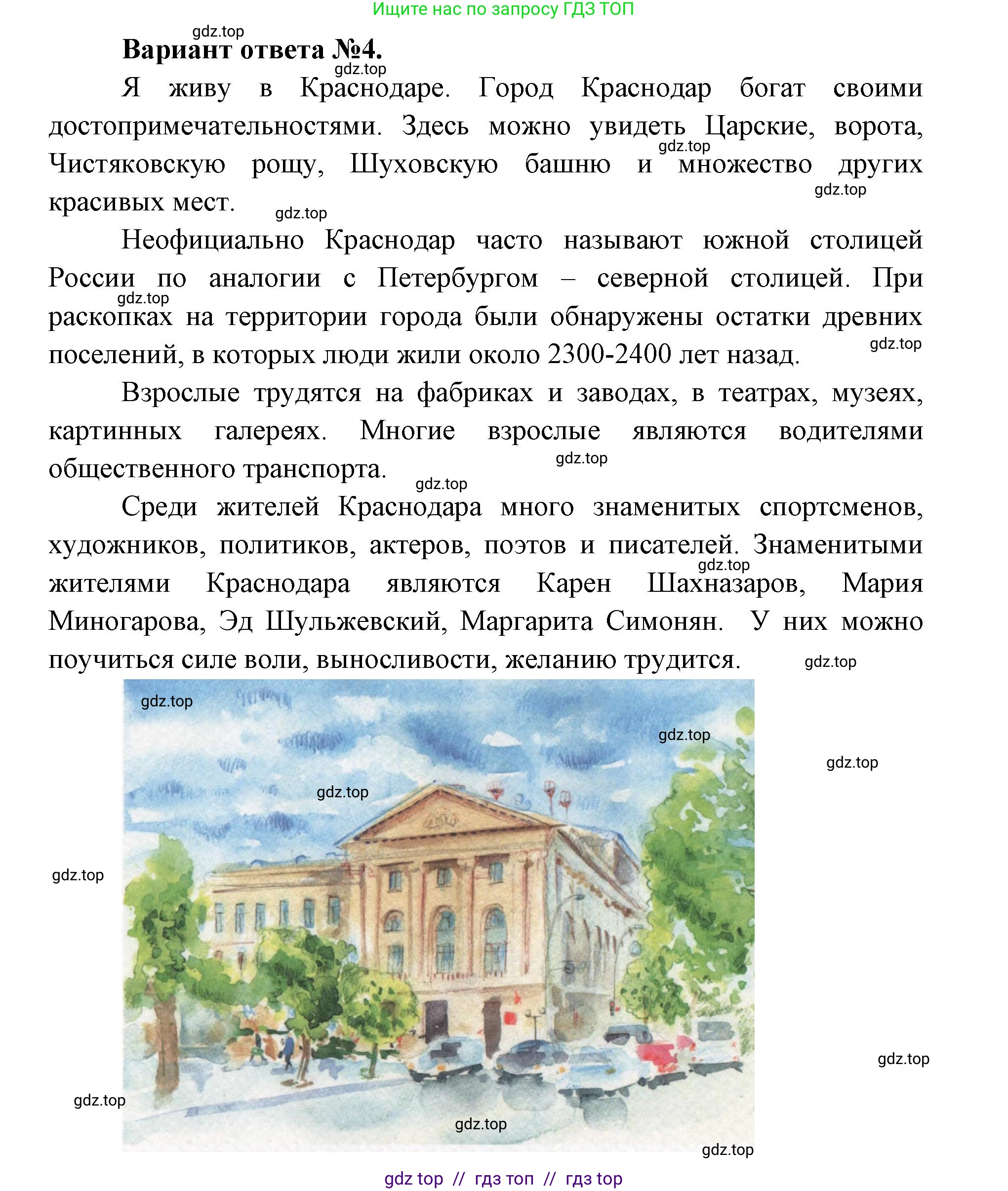 Ищите нас по запросу ГДЗ ТОП

gdz.top

Вариант ответа №4.

gdz.top

Я живу в Краснодаре. Город Краснодар богат своими достопримечательностями. Здесь можно увидеть Царские, ворота, Чистяковскую рощу, Шуховскую башню и множество других красивых мест.

gdz.top gdz.top gdz.top

Неофициально Краснодар часто называют южной столицей России по аналогии с Петербургом – северной столицей. При раскопках на территории города были обнаружены остатки древних поселений, в которых люди жили около 2300-2400 лет назад.

gdz.top gdz.top

Взрослые трудятся на фабриках и заводах, в театрах, музеях, картинных галереях. Многие взрослые являются водителями общественного транспорта.

gdz.top gdz.top

Среди жителей Краснодара много знаменитых спортсменов, художников, политиков, актеров, поэтов и писателей. Знаменитыми жителями Краснодара являются Карен Шахназаров, Мария Миногарова, Эд Шульжевский, Маргарита Симонян. У них можно поучиться силе воли, выносливости, желанию трудится.

gdz.top gdz.top

gdz.top gdz.top gdz.top gdz.top gdz.top gdz.top gdz.top gdz.top gdz.top

gdz top // гдз топ // гдз top